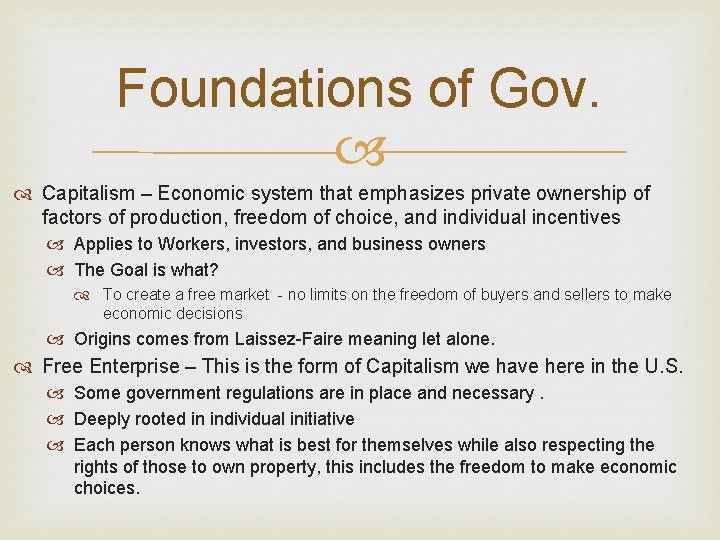 Foundations of Gov.

Capitalism – Economic system that emphasizes private ownership of factors of production, freedom of choice, and individual incentives

Applies to Workers, investors, and business owners

The Goal is what?

To create a free market - no limits on the freedom of buyers and sellers to make economic decisions

Origins comes from Laissez-Faire meaning let alone.

Free Enterprise – This is the form of Capitalism we have here in the U.S.

Some government regulations are in place and necessary .

Deeply rooted in individual initiative

Each person knows what is best for themselves while also respecting the rights of those to own property, this includes the freedom to make economic choices.